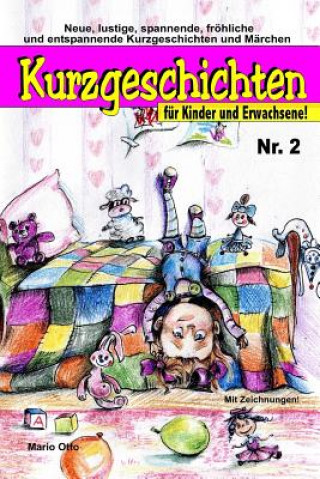 Neue, lustige, spannende, fröhliche und entspannende Kurzgeschichten und Märchen

Kurzgeschichten

für Kinder und Erwachsene!

Nr. 2

Mit Zeichnungen!

A

Mario Otto